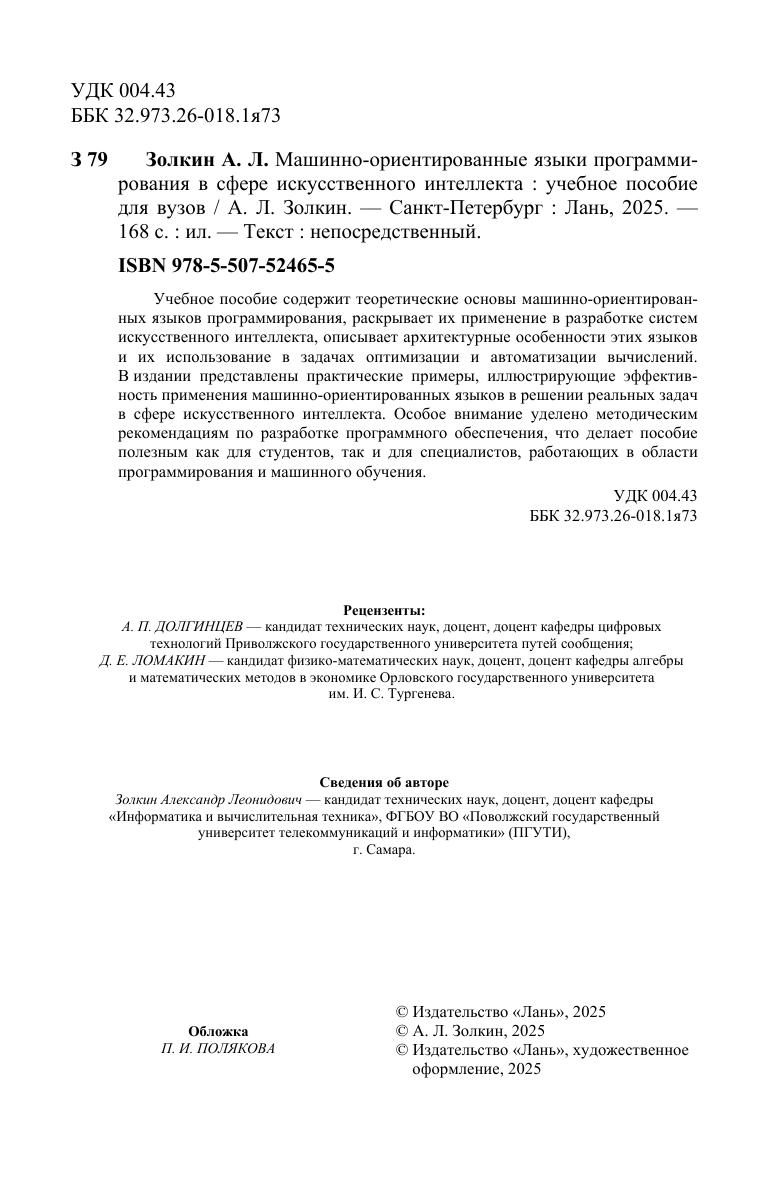 УДК 004.43
ББК 32.973.26-018.1я73

З 79 Золкин А. Л. Машинно-ориентированные языки программирования в сфере искусственного интеллекта : учебное пособие для вузов / А. Л. Золкин. — Санкт-Петербург : Лань, 2025. — 168 с. : ил. — Текст : непосредственный.

ISBN 978-5-507-52465-5

Учебное пособие содержит теоретические основы машинно-ориентированных языков программирования, раскрывает их применение в разработке систем искусственного интеллекта, описывает архитектурные особенности этих языков и их использование в задачах оптимизации и автоматизации вычислений. В издании представлены практические примеры, иллюстрирующие эффективность применения машинно-ориентированных языков в решении реальных задач в сфере искусственного интеллекта. Особое внимание уделено методическим рекомендациям по разработке программного обеспечения, что делает пособие полезным как для студентов, так и для специалистов, работающих в области программирования и машинного обучения.

УДК 004.43
ББК 32.973.26-018.1я73

Рецензенты:
А. П. ДОЛГИНЦЕВ — кандидат технических наук, доцент, доцент кафедры цифровых технологий Приволжского государственного университета путей сообщения;
Д. Е. ЛОМАКИН — кандидат физико-математических наук, доцент, доцент кафедры алгебры и математических методов в экономике Орловского государственного университета им. И. С. Тургенева.

Сведения об авторе
Золкин Александр Леонидович — кандидат технических наук, доцент, доцент кафедры «Информатика и вычислительная техника», ФГБОУ ВО «Поволжский государственный университет телекоммуникаций и информатики» (ПГУТИ), г. Самара.

Обложка
П. И. ПОЛЯКОВА

© Издательство «Лань», 2025
© А. Л. Золкин, 2025
© Издательство «Лань», художественное оформление, 2025